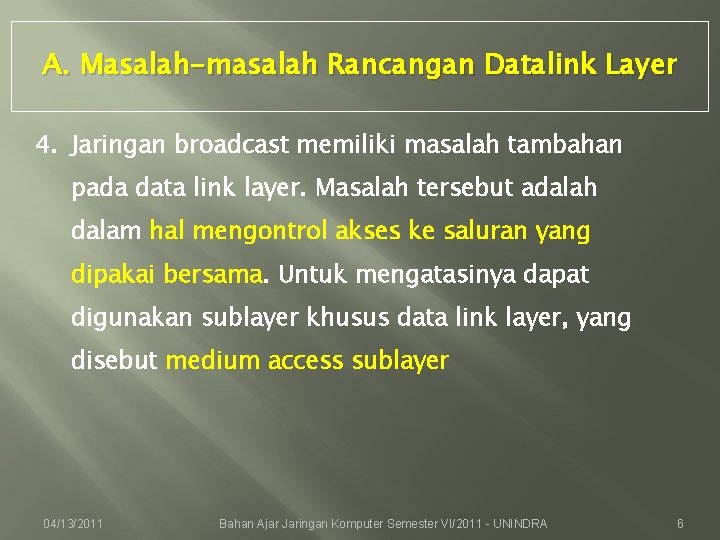 A. Masalah-masalah Rancangan Datalink Layer

4. Jaringan broadcast memiliki masalah tambahan pada data link layer. Masalah tersebut adalah dalam hal mengontrol akses ke saluran yang dipakai bersama. Untuk mengatasinya dapat digunakan sublayer khusus data link layer, yang disebut medium access sublayer

04/13/2011 Bahan Ajar Jaringan Komputer Semester VI/2011 - UNINDRA 6